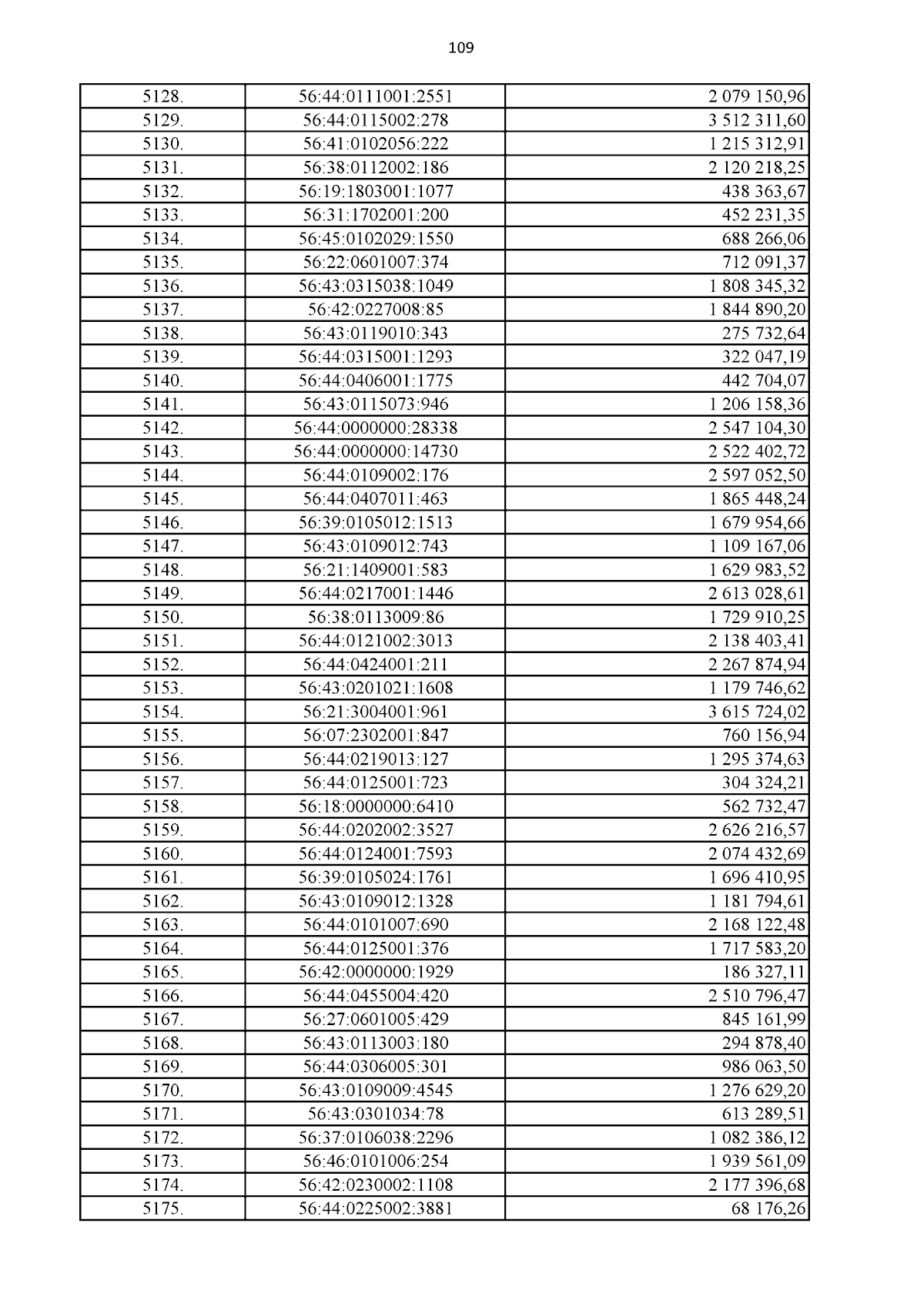 109

| | | |
|---|---|---|
| 5128. | 56:44:0111001:2551 | 2 079 150,96 |
| 5129. | 56:44:0115002:278 | 3 512 311,60 |
| 5130. | 56:41:0102056:222 | 1 215 312,91 |
| 5131. | 56:38:0112002:186 | 2 120 218,25 |
| 5132. | 56:19:1803001:1077 | 438 363,67 |
| 5133. | 56:31:1702001:200 | 452 231,35 |
| 5134. | 56:45:0102029:1550 | 688 266,06 |
| 5135. | 56:22:0601007:374 | 712 091,37 |
| 5136. | 56:43:0315038:1049 | 1 808 345,32 |
| 5137. | 56:42:0227008:85 | 1 844 890,20 |
| 5138. | 56:43:0119010:343 | 275 732,64 |
| 5139. | 56:44:0315001:1293 | 322 047,19 |
| 5140. | 56:44:0406001:1775 | 442 704,07 |
| 5141. | 56:43:0115073:946 | 1 206 158,36 |
| 5142. | 56:44:0000000:28338 | 2 547 104,30 |
| 5143. | 56:44:0000000:14730 | 2 522 402,72 |
| 5144. | 56:44:0109002:176 | 2 597 052,50 |
| 5145. | 56:44:0407011:463 | 1 865 448,24 |
| 5146. | 56:39:0105012:1513 | 1 679 954,66 |
| 5147. | 56:43:0109012:743 | 1 109 167,06 |
| 5148. | 56:21:1409001:583 | 1 629 983,52 |
| 5149. | 56:44:0217001:1446 | 2 613 028,61 |
| 5150. | 56:38:0113009:86 | 1 729 910,25 |
| 5151. | 56:44:0121002:3013 | 2 138 403,41 |
| 5152. | 56:44:0424001:211 | 2 267 874,94 |
| 5153. | 56:43:0201021:1608 | 1 179 746,62 |
| 5154. | 56:21:3004001:961 | 3 615 724,02 |
| 5155. | 56:07:2302001:847 | 760 156,94 |
| 5156. | 56:44:0219013:127 | 1 295 374,63 |
| 5157. | 56:44:0125001:723 | 304 324,21 |
| 5158. | 56:18:0000000:6410 | 562 732,47 |
| 5159. | 56:44:0202002:3527 | 2 626 216,57 |
| 5160. | 56:44:0124001:7593 | 2 074 432,69 |
| 5161. | 56:39:0105024:1761 | 1 696 410,95 |
| 5162. | 56:43:0109012:1328 | 1 181 794,61 |
| 5163. | 56:44:0101007:690 | 2 168 122,48 |
| 5164. | 56:44:0125001:376 | 1 717 583,20 |
| 5165. | 56:42:0000000:1929 | 186 327,11 |
| 5166. | 56:44:0455004:420 | 2 510 796,47 |
| 5167. | 56:27:0601005:429 | 845 161,99 |
| 5168. | 56:43:0113003:180 | 294 878,40 |
| 5169. | 56:44:0306005:301 | 986 063,50 |
| 5170. | 56:43:0109009:4545 | 1 276 629,20 |
| 5171. | 56:43:0301034:78 | 613 289,51 |
| 5172. | 56:37:0106038:2296 | 1 082 386,12 |
| 5173. | 56:46:0101006:254 | 1 939 561,09 |
| 5174. | 56:42:0230002:1108 | 2 177 396,68 |
| 5175. | 56:44:0225002:3881 | 68 176,26 |